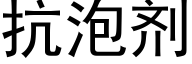 抗泡剂